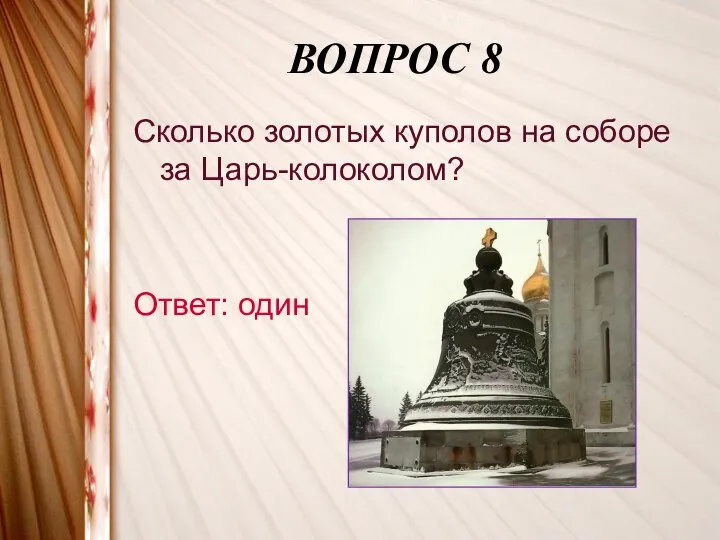 ВОПРОС 8

Сколько золотых куполов на соборе за Царь-колоколом?

Ответ: один